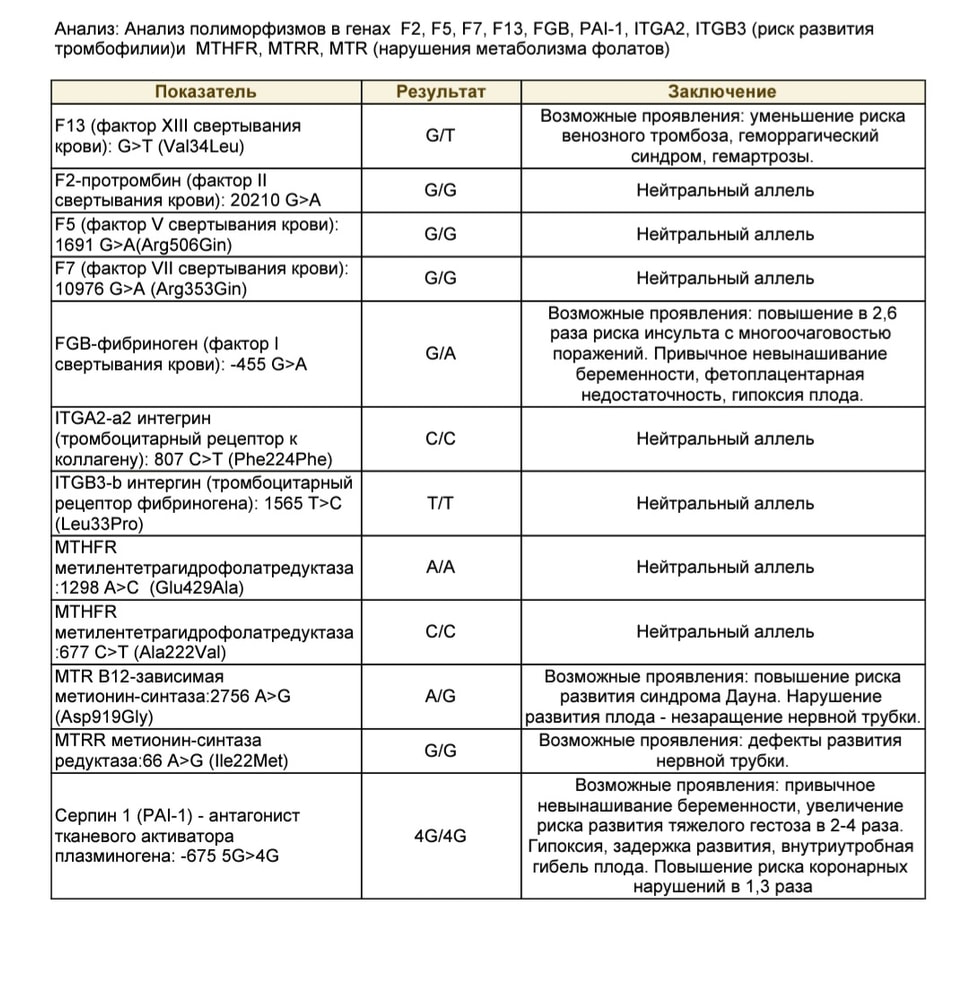 Анализ: Анализ полиморфизмов в генах F2, F5, F7, F13, FGB, PAI-1, ITGA2, ITGB3 (риск развития тромбофилии)и MTHFR, MTRR, MTR (нарушения метаболизма фолатов)

| Показатель | Результат | Заключение |
|---|---|---|
| F13 (фактор XIII свертывания крови): G>T (Val34Leu) | G/T | Возможные проявления: уменьшение риска венозного тромбоза, геморрагический синдром, гемартрозы. |
| F2-протромбин (фактор II свертывания крови): 20210 G>A | G/G | Нейтральный аллель |
| F5 (фактор V свертывания крови): 1691 G>A(Arg506Gin) | G/G | Нейтральный аллель |
| F7 (фактор VII свертывания крови): 10976 G>A (Arg353Gin) | G/G | Нейтральный аллель |
| FGB-фибриноген (фактор I свертывания крови): -455 G>A | G/A | Возможные проявления: повышение в 2,6 раза риска инсульта с многоочаговостью поражений. Привычное невынашивание беременности, фетоплацентарная недостаточность, гипоксия плода. |
| ITGA2-a2 интегрин (тромбоцитарный рецептор к коллагену): 807 C>T (Phe224Phe) | C/C | Нейтральный аллель |
| ITGB3-b интегрин (тромбоцитарный рецептор фибриногена): 1565 T>C (Leu33Pro) | T/T | Нейтральный аллель |
| MTHFR метилентетрагидрофолатредуктаза :1298 A>C (Glu429Ala) | A/A | Нейтральный аллель |
| MTHFR метилентетрагидрофолатредуктаза :677 C>T (Ala222Val) | C/C | Нейтральный аллель |
| MTR B12-зависимая метионин-синтаза:2756 A>G (Asp919Gly) | A/G | Возможные проявления: повышение риска развития синдрома Дауна. Нарушение развития плода - незаращение нервной трубки. |
| MTRR метионин-синтаза редуктаза:66 A>G (Ile22Met) | G/G | Возможные проявления: дефекты развития нервной трубки. |
| Серпин 1 (PAI-1) - антагонист тканевого активатора плазминогена: -675 5G>4G | 4G/4G | Возможные проявления: привычное невынашивание беременности, увеличение риска развития тяжелого гестоза в 2-4 раза. Гипоксия, задержка развития, внутриутробная гибель плода. Повышение риска коронарных нарушений в 1,3 раза |